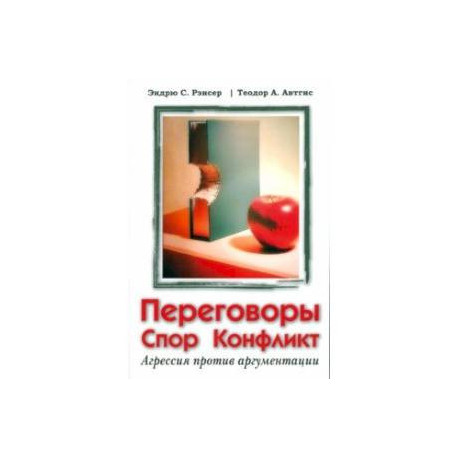 Эндрю С. Рэнсер | Теодор А. Автгис

Переговоры
Спор Конфликт
Агрессия против аргументации